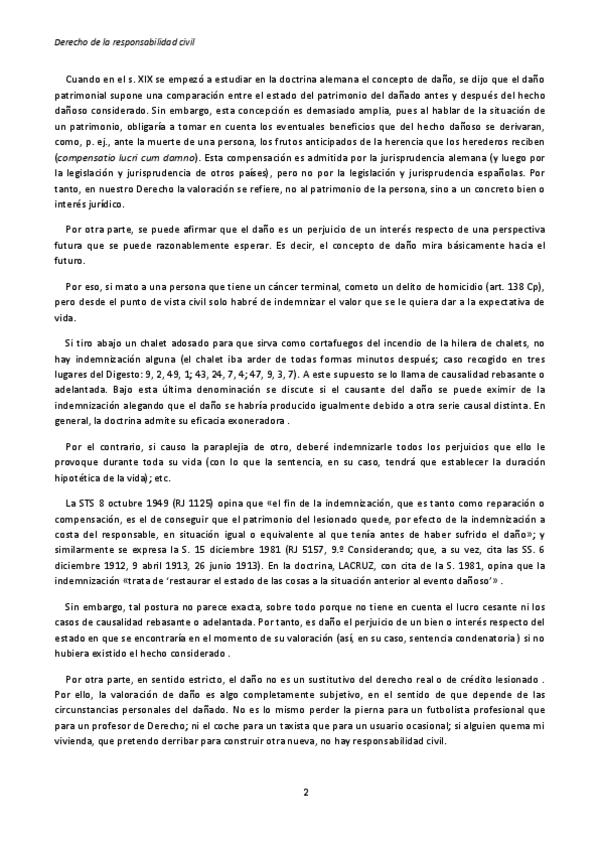 Derecho de la responsabilidad civil

Cuando en el s. XIX se empezó a estudiar en la doctrina alemana el concepto de daño, se dijo que el daño patrimonial supone una comparación entre el estado del patrimonio del dañado antes y después del hecho dañoso considerado. Sin embargo, esta concepción es demasiado amplia, pues al hablar de la situación de un patrimonio, obligaría a tomar en cuenta los eventuales beneficios que del hecho dañoso se derivaran, como, p. ej., ante la muerte de una persona, los frutos anticipados de la herencia que los herederos reciben (compensatio lucri cum damno). Esta compensación es admitida por la jurisprudencia alemana (y luego por la legislación y jurisprudencia de otros países), pero no por la legislación y jurisprudencia españolas. Por tanto, en nuestro Derecho la valoración se refiere, no al patrimonio de la persona, sino a un concreto bien o interés jurídico.

Por otra parte, se puede afirmar que el daño es un perjuicio de un interés respecto de una perspectiva futura que se puede razonablemente esperar. Es decir, el concepto de daño mira básicamente hacia el futuro.

Por eso, si mato a una persona que tiene un cáncer terminal, cometo un delito de homicidio (art. 138 Cp), pero desde el punto de vista civil solo habré de indemnizar el valor que se le quiera dar a la expectativa de vida.

Si tiro abajo un chalet adosado para que sirva como cortafuegos del incendio de la hilera de chalets, no hay indemnización alguna (el chalet iba arder de todas formas minutos después; caso recogido en tres lugares del Digesto: 9, 2, 49, 1; 43, 24, 7, 4; 47, 9, 3, 7). A este supuesto se lo llama de causalidad rebasante o adelantada. Bajo esta última denominación se discute si el causante del daño se puede eximir de la indemnización alegando que el daño se habría producido igualmente debido a otra serie causal distinta. En general, la doctrina admite su eficacia exoneradora .

Por el contrario, si causo la paraplejia de otro, deberé indemnizarle todos los perjuicios que ello le provoque durante toda su vida (con lo que la sentencia, en su caso, tendrá que establecer la duración hipotética de la vida); etc.

La STS 8 octubre 1949 (RJ 1125) opina que «el fin de la indemnización, que es tanto como reparación o compensación, es el de conseguir que el patrimonio del lesionado quede, por efecto de la indemnización a costa del responsable, en situación igual o equivalente al que tenía antes de haber sufrido el daño»; y similarmente se expresa la S. 15 diciembre 1981 (RJ 5157, 9.º Considerando; que, a su vez, cita las SS. 6 diciembre 1912, 9 abril 1913, 26 junio 1913). En la doctrina, LACRUZ, con cita de la S. 1981, opina que la indemnización «trata de 'restaurar el estado de las cosas a la situación anterior al evento dañoso'» .

Sin embargo, tal postura no parece exacta, sobre todo porque no tiene en cuenta el lucro cesante ni los casos de causalidad rebasante o adelantada. Por tanto, es daño el perjuicio de un bien o interés respecto del estado en que se encontraría en el momento de su valoración (así, en su caso, sentencia condenatoria) si no hubiera existido el hecho considerado .

Por otra parte, en sentido estricto, el daño no es un sustitutivo del derecho real o de crédito lesionado . Por ello, la valoración de daño es algo completamente subjetivo, en el sentido de que depende de las circunstancias personales del dañado. No es lo mismo perder la pierna para un futbolista profesional que para un profesor de Derecho; ni el coche para un taxista que para un usuario ocasional; si alguien quema mi vivienda, que pretendo derribar para construir otra nueva, no hay responsabilidad civil.

2